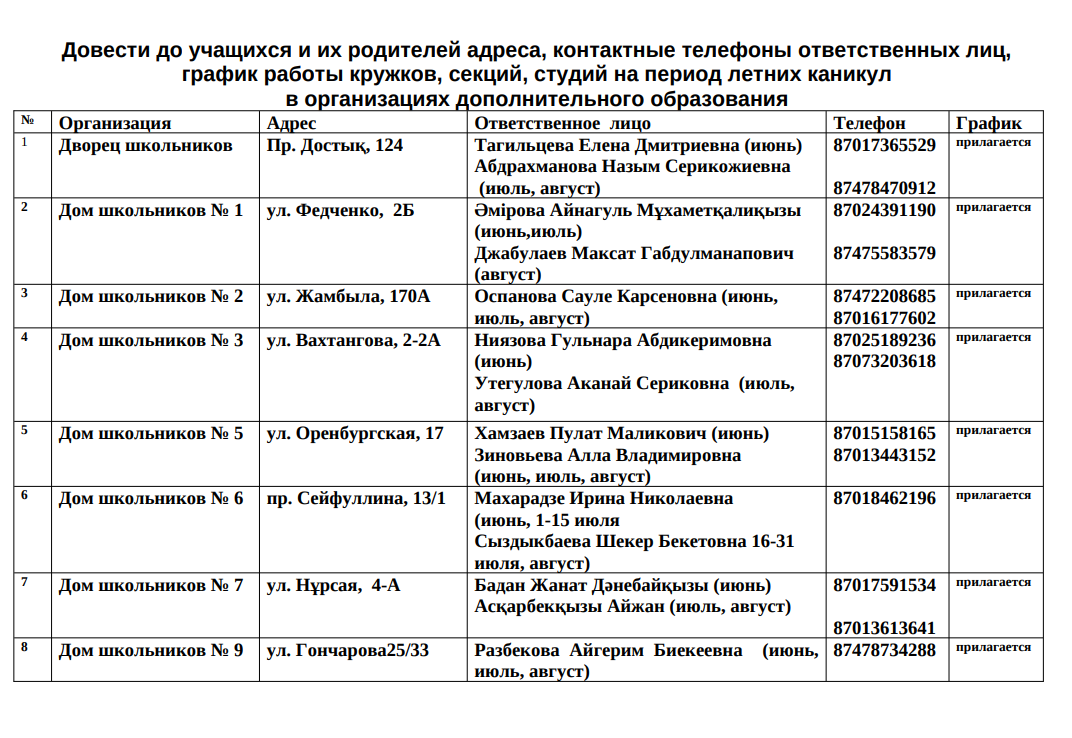 Довести до учащихся и их родителей адреса, контактные телефоны ответственных лиц, график работы кружков, секций, студий на период летних каникул в организациях дополнительного образования

| № | Организация | Адрес | Ответственное лицо | Телефон | График |
|---|---|---|---|---|---|
| 1 | Дворец школьников | Пр. Достық, 124 | Тагильцева Елена Дмитриевна (июнь) Абдрахманова Назым Серикожиевна (июль, август) | 87017365529 87478470912 | прилагается |
| 2 | Дом школьников № 1 | ул. Федченко, 2Б | Әмірова Айнагуль Мұхаметқалиқызы (июнь,июль) Джабулаев Максат Габдулманапович (август) | 87024391190 87475583579 | прилагается |
| 3 | Дом школьников № 2 | ул. Жамбыла, 170А | Оспанова Сауле Карсеновна (июнь, июль, август) | 87472208685 87016177602 | прилагается |
| 4 | Дом школьников № 3 | ул. Вахтангова, 2-2А | Ниязова Гульнара Абдикеримовна (июнь) Утегулова Аканай Сериковна (июль, август) | 87025189236 87073203618 | прилагается |
| 5 | Дом школьников № 5 | ул. Оренбургская, 17 | Хамзаев Пулат Маликович (июнь) Зиновьева Алла Владимировна (июнь, июль, август) | 87015158165 87013443152 | прилагается |
| 6 | Дом школьников № 6 | пр. Сейфуллина, 13/1 | Махарадзе Ирина Николаевна (июнь, 1-15 июля Сыздыкбаева Шекер Бекетовна 16-31 июля, август) | 87018462196 | прилагается |
| 7 | Дом школьников № 7 | ул. Нұрсая, 4-А | Бадан Жанат Дәнебайқызы (июнь) Асқарбекқызы Айжан (июль, август) | 87017591534 87013613641 | прилагается |
| 8 | Дом школьников № 9 | ул. Гончарова25/33 | Разбекова Айгерим Биекеевна (июнь, июль, август) | 87478734288 | прилагается |